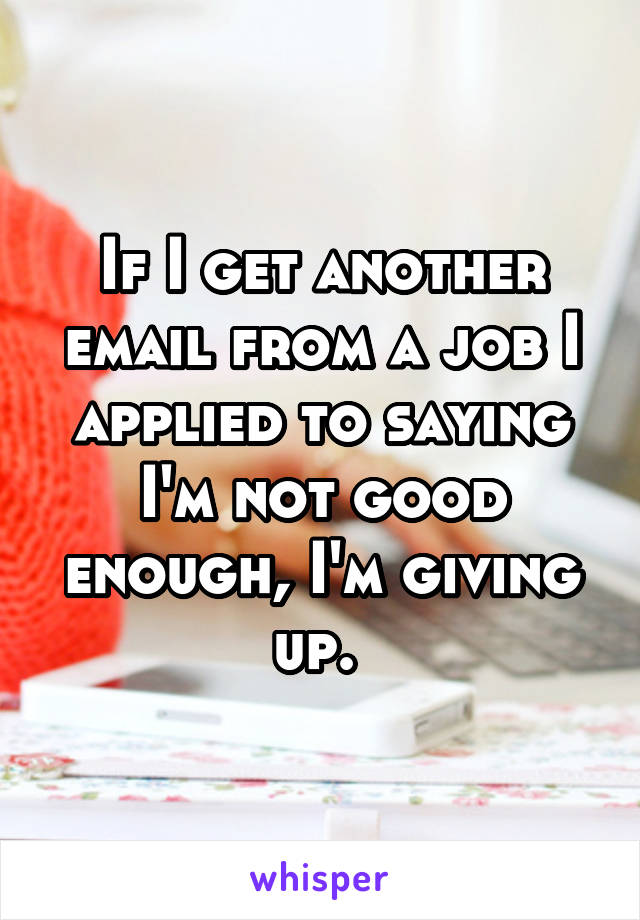 If I get another email from a job I applied to saying I'm not good enough, I'm giving up.

whisper